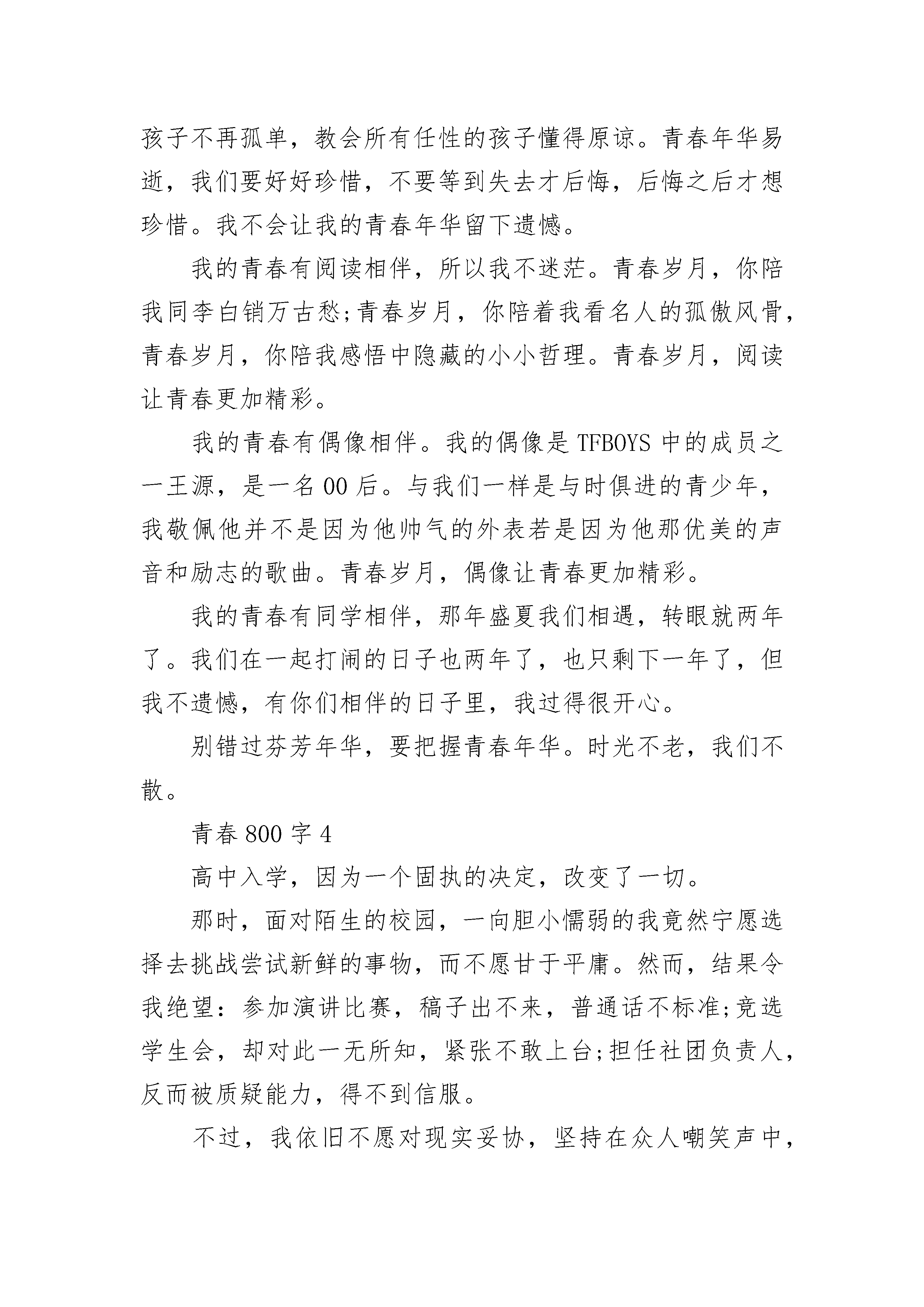 孩子不再孤单，教会所有任性的孩子懂得原谅。青春年华易逝，我们要好好珍惜，不要等到失去才后悔，后悔之后才想珍惜。我不会让我的青春年华留下遗憾。

我的青春有阅读相伴，所以我不迷茫。青春岁月，你陪我同李白销万古愁;青春岁月，你陪着我看名人的孤傲风骨，青春岁月，你陪我感悟中隐藏的小小哲理。青春岁月，阅读让青春更加精彩。

我的青春有偶像相伴。我的偶像是 TFBOYS 中的成员之一王源，是一名 00 后。与我们一样是与时俱进的青少年，我敬佩他并不是因为他帅气的外表若是因为他那优美的声音和励志的歌曲。青春岁月，偶像让青春更加精彩。

我的青春有同学相伴，那年盛夏我们相遇，转眼就两年了。我们在一起打闹的日子也两年了，也只剩下一年了，但我不遗憾，有你们相伴的日子里，我过得很开心。

别错过芬芳年华，要把握青春年华。时光不老，我们不散。

青春 800 字 4

高中入学，因为一个固执的决定，改变了一切。

那时，面对陌生的校园，一向胆小懦弱的我竟然宁愿选择去挑战尝试新鲜的事物，而不愿甘于平庸。然而，结果令我绝望：参加演讲比赛，稿子出不来，普通话不标准;竞选学生会，却对此一无所知，紧张不敢上台;担任社团负责人，反而被质疑能力，得不到信服。

不过，我依旧不愿对现实妥协，坚持在众人嘲笑声中，